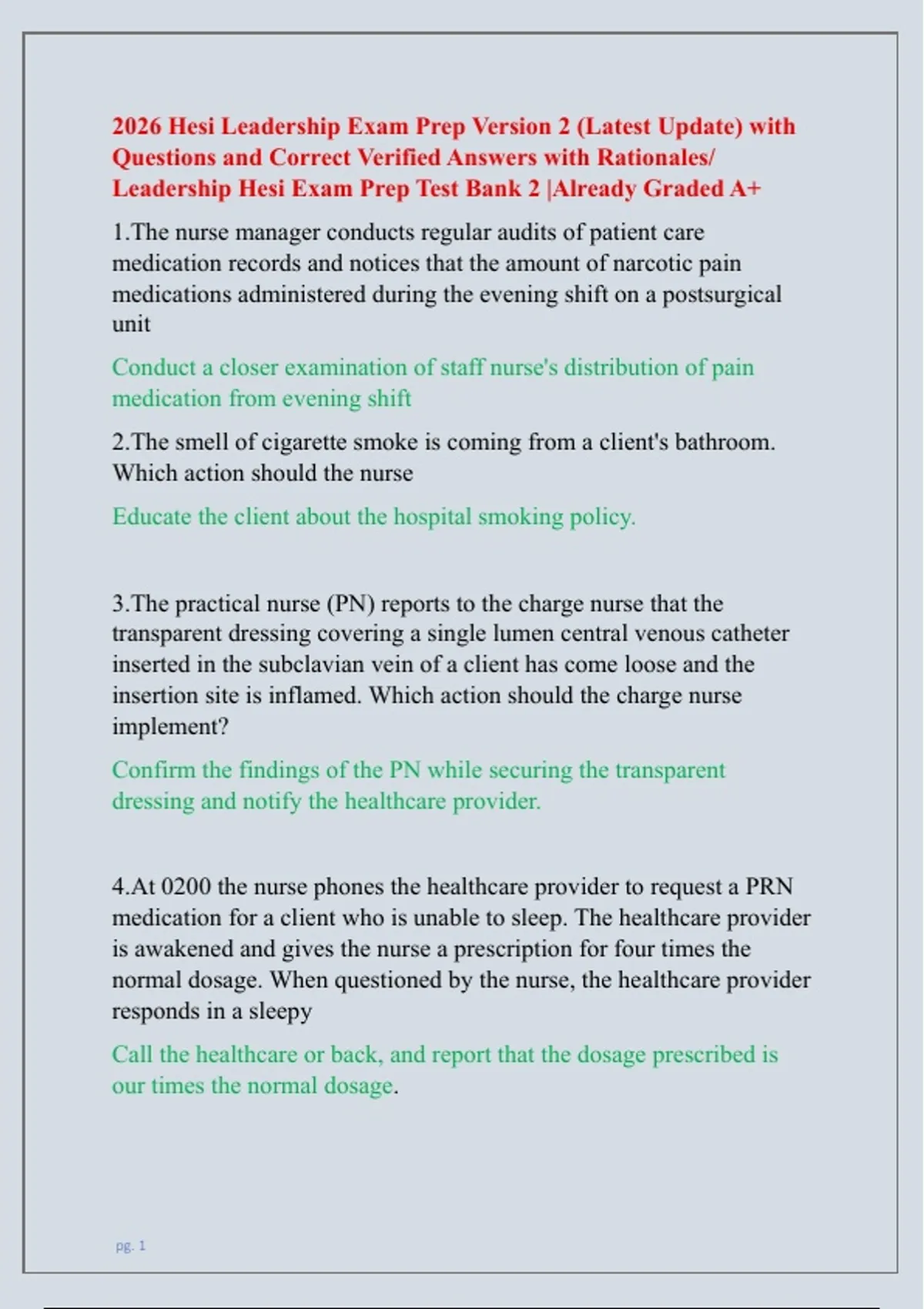 2026 Hesi Leadership Exam Prep Version 2 (Latest Update) with Questions and Correct Verified Answers with Rationales/ Leadership Hesi Exam Prep Test Bank 2 |Already Graded A+

1.The nurse manager conducts regular audits of patient care medication records and notices that the amount of narcotic pain medications administered during the evening shift on a postsurgical unit

Conduct a closer examination of staff nurse's distribution of pain medication from evening shift

2.The smell of cigarette smoke is coming from a client's bathroom. Which action should the nurse

Educate the client about the hospital smoking policy.

3.The practical nurse (PN) reports to the charge nurse that the transparent dressing covering a single lumen central venous catheter inserted in the subclavian vein of a client has come loose and the insertion site is inflamed. Which action should the charge nurse implement?

Confirm the findings of the PN while securing the transparent dressing and notify the healthcare provider.

4.At 0200 the nurse phones the healthcare provider to request a PRN medication for a client who is unable to sleep. The healthcare provider is awakened and gives the nurse a prescription for four times the normal dosage. When questioned by the nurse, the healthcare provider responds in a sleepy

Call the healthcare or back, and report that the dosage prescribed is our times the normal dosage.

pg. 1